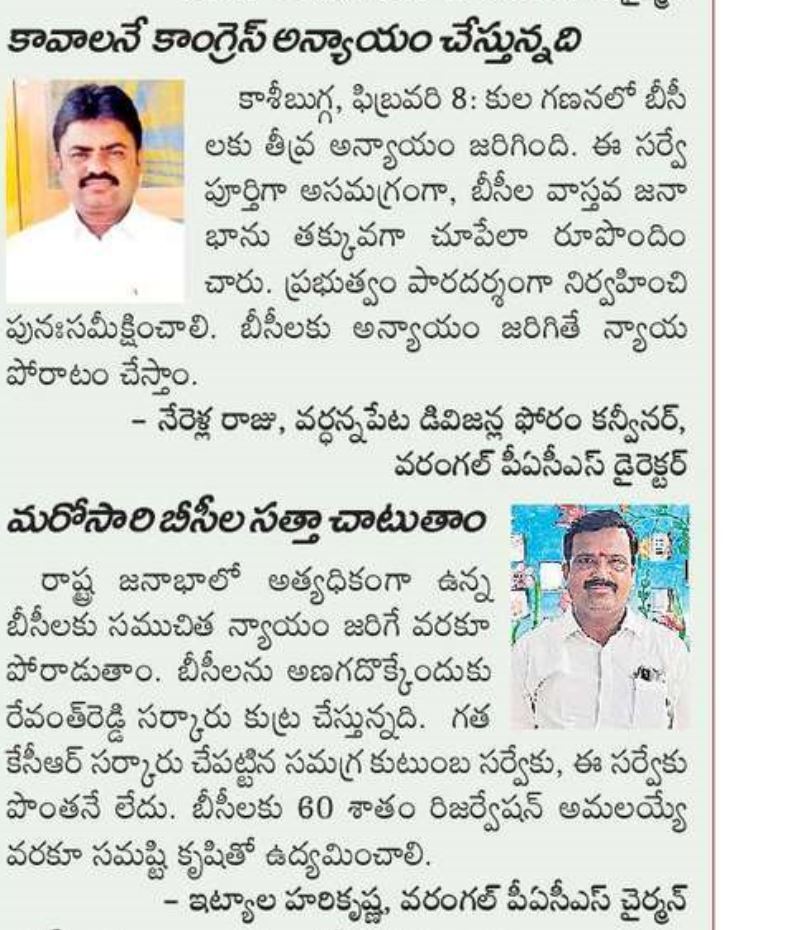 కావాలనే కాంగ్రెస్ అన్యాయం చేస్తున్నది

కాశీబుగ్గ, ఫిబ్రవరి 8: కుల గణనలో బీసీలకు తీవ్ర అన్యాయం జరిగింది. ఈ సర్వే పూర్తిగా అసమగ్రంగా, బీసీల వాస్తవ జనాభాను తక్కువగా చూపేలా రూపొందించారు. ప్రభుత్వం పారదర్శంగా నిర్వహించి పునఃసమీక్షించాలి. బీసీలకు అన్యాయం జరిగితే న్యాయ పోరాటం చేస్తాం.

– నేరెళ్ల రాజు, వర్ధన్నపేట డివిజన్ల ఫోరం కన్వీనర్, వరంగల్ పీఏసీఎస్ డైరెక్టర్

మరోసారి బీసీల సత్తా చాటుతాం

రాష్ట్ర జనాభాలో అత్యధికంగా ఉన్న బీసీలకు సముచిత న్యాయం జరిగే వరకూ పోరాడుతాం. బీసీలను అణగదొక్కేందుకు రేవంత్‌రెడ్డి సర్కారు కుట్ర చేస్తున్నది. గత కేసీఆర్ సర్కారు చేపట్టిన సమగ్ర కుటుంబ సర్వేకు, ఈ సర్వేకు పొంతనే లేదు. బీసీలకు 60 శాతం రిజర్వేషన్ అమలయ్యే వరకూ సమష్టి కృషితో ఉద్యమించాలి.

– ఇట్యాల హరికృష్ణ, వరంగల్ పీఏసీఎస్ చైర్మన్